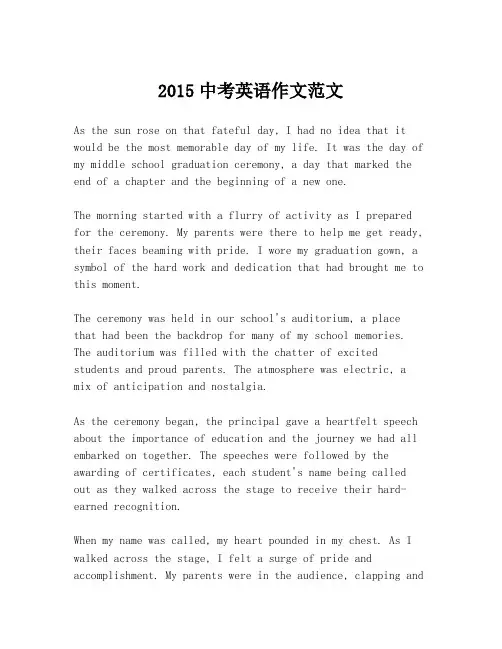 2015 中考英语作文范文

As the sun rose on that fateful day, I had no idea that it would be the most memorable day of my life. It was the day of my middle school graduation ceremony, a day that marked the end of a chapter and the beginning of a new one.

The morning started with a flurry of activity as I prepared for the ceremony. My parents were there to help me get ready, their faces beaming with pride. I wore my graduation gown, a symbol of the hard work and dedication that had brought me to this moment.

The ceremony was held in our school's auditorium, a place that had been the backdrop for many of my school memories. The auditorium was filled with the chatter of excited students and proud parents. The atmosphere was electric, a mix of anticipation and nostalgia.

As the ceremony began, the principal gave a heartfelt speech about the importance of education and the journey we had all embarked on together. The speeches were followed by the awarding of certificates, each student's name being called out as they walked across the stage to receive their hard-earned recognition.

When my name was called, my heart pounded in my chest. As I walked across the stage, I felt a surge of pride and accomplishment. My parents were in the audience, clapping and